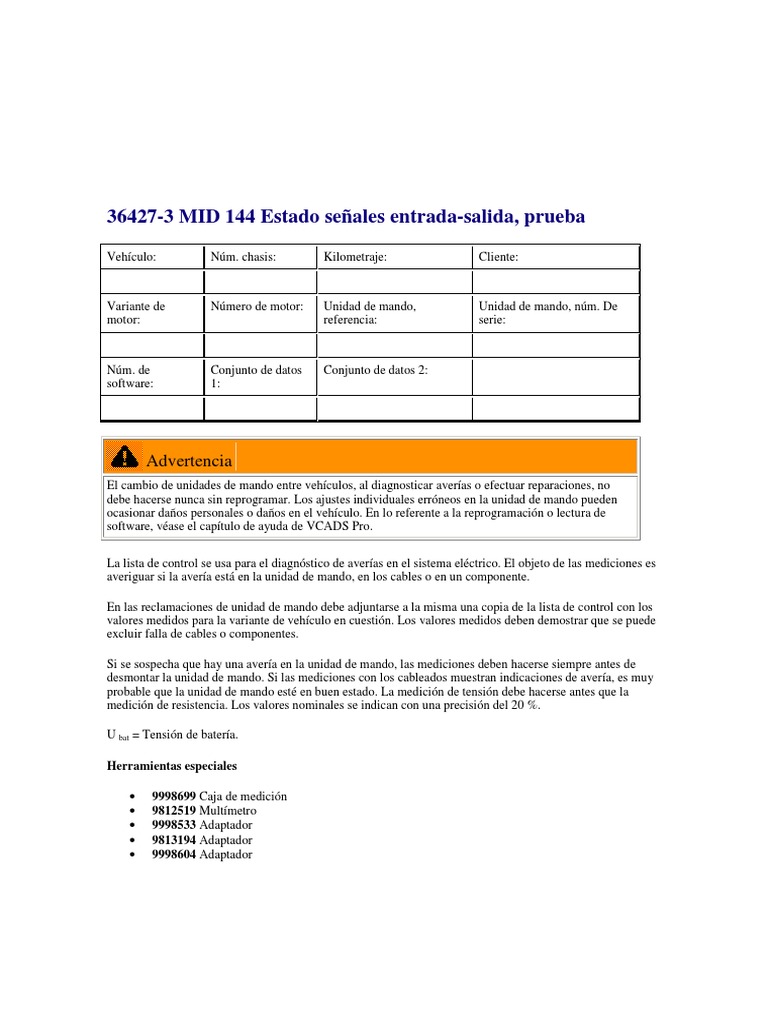 36427-3 MID 144 Estado señales entrada-salida, prueba

| Vehículo: | Núm. chasis: | Kilometraje: | Cliente: |
|---|---|---|---|
| | | | |
| Variante de motor: | Número de motor: | Unidad de mando, referencia: | Unidad de mando, núm. De serie: |
| | | | |
| Núm. de software: | Conjunto de datos 1: | Conjunto de datos 2: | |
| | | | |

Advertencia

El cambio de unidades de mando entre vehículos, al diagnosticar averías o efectuar reparaciones, no debe hacerse nunca sin reprogramar. Los ajustes individuales erróneos en la unidad de mando pueden ocasionar daños personales o daños en el vehículo. En lo referente a la reprogramación o lectura de software, véase el capítulo de ayuda de VCADS Pro.

La lista de control se usa para el diagnóstico de averías en el sistema eléctrico. El objeto de las mediciones es averiguar si la avería está en la unidad de mando, en los cables o en un componente.

En las reclamaciones de unidad de mando debe adjuntarse a la misma una copia de la lista de control con los valores medidos para la variante de vehículo en cuestión. Los valores medidos deben demostrar que se puede excluir falla de cables o componentes.

Si se sospecha que hay una avería en la unidad de mando, las mediciones deben hacerse siempre antes de desmontar la unidad de mando. Si las mediciones con los cableados muestran indicaciones de avería, es muy probable que la unidad de mando esté en buen estado. La medición de tensión debe hacerse antes que la medición de resistencia. Los valores nominales se indican con una precisión del 20 %.

U $_{bat}$ = Tensión de batería.

Herramientas especiales

• 9998699 Caja de medición
• 9812519 Multímetro
• 9998533 Adaptador
• 9813194 Adaptador
• 9998604 Adaptador